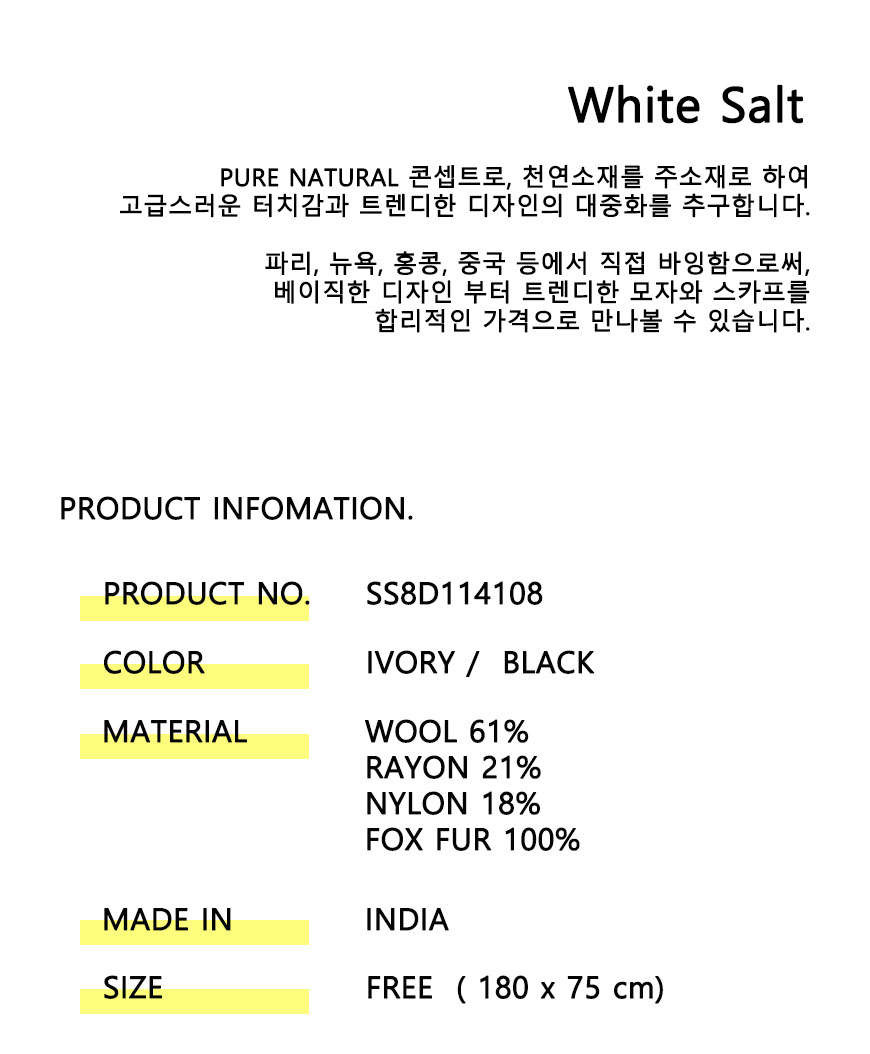 White Salt

PURE NATURAL 콘셉트로, 천연소재를 주소재로 하여
고급스러운 터치감과 트렌디한 디자인의 대중화를 추구합니다.

파리, 뉴욕, 홍콩, 중국 등에서 직접 바잉함으로써,
베이직한 디자인 부터 트렌디한 모자와 스카프를
합리적인 가격으로 만나볼 수 있습니다.

PRODUCT INFOMATION.

PRODUCT NO. SS8D114108

COLOR IVORY / BLACK

MATERIAL WOOL 61%
RAYON 21%
NYLON 18%
FOX FUR 100%

MADE IN INDIA

SIZE FREE ( 180 x 75 cm)